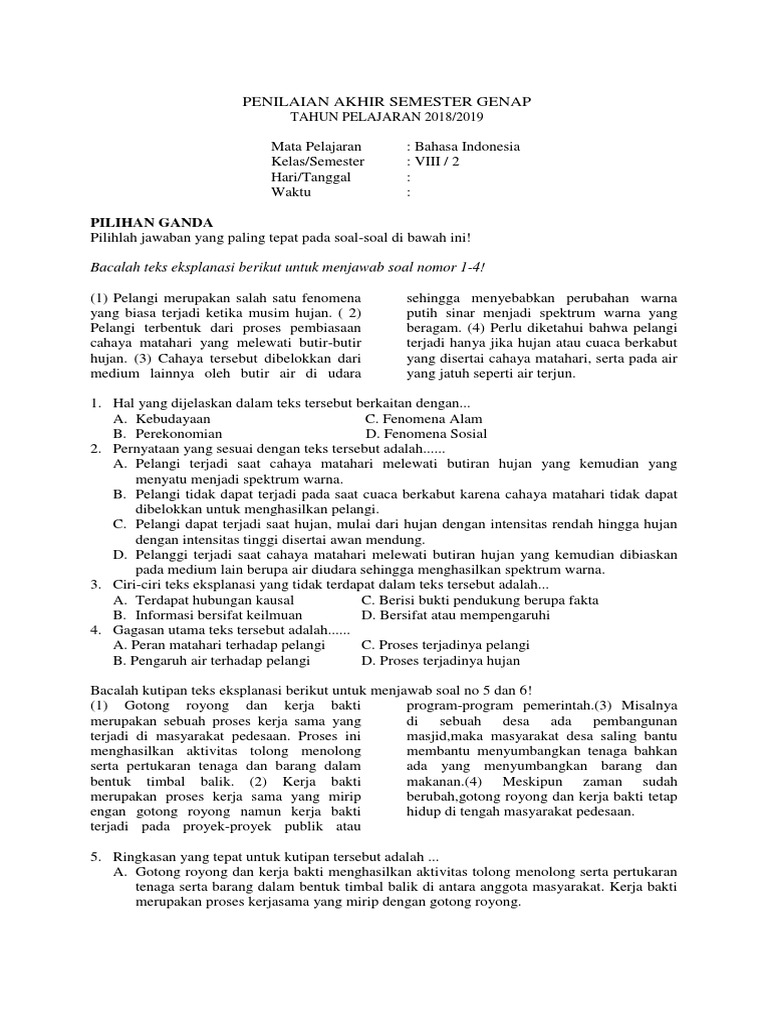 PENILAIAN AKHIR SEMESTER GENAP
TAHUN PELAJARAN 2018/2019

Mata Pelajaran : Bahasa Indonesia
Kelas/Semester : VIII / 2
Hari/Tanggal :
Waktu :

PILIHAN GANDA
Pilihlah jawaban yang paling tepat pada soal-soal di bawah ini!

Bacalah teks eksplanasi berikut untuk menjawab soal nomor 1-4!

(1) Pelangi merupakan salah satu fenomena yang biasa terjadi ketika musim hujan. ( 2) Pelangi terbentuk dari proses pembiasaan cahaya matahari yang melewati butir-butir hujan. (3) Cahaya tersebut dibelokkan dari medium lainnya oleh butir air di udara sehingga menyebabkan perubahan warna putih sinar menjadi spektrum warna yang beragam. (4) Perlu diketahui bahwa pelangi terjadi hanya jika hujan atau cuaca berkabut yang disertai cahaya matahari, serta pada air yang jatuh seperti air terjun.

1. Hal yang dijelaskan dalam teks tersebut berkaitan dengan...
A. Kebudayaan
C. Fenomena Alam
B. Perekonomian
D. Fenomena Sosial
2. Pernyataan yang sesuai dengan teks tersebut adalah......
A. Pelangi terjadi saat cahaya matahari melewati butiran hujan yang kemudian yang menyatu menjadi spektrum warna.
B. Pelangi tidak dapat terjadi pada saat cuaca berkabut karena cahaya matahari tidak dapat dibelokkan untuk menghasilkan pelangi.
C. Pelangi dapat terjadi saat hujan, mulai dari hujan dengan intensitas rendah hingga hujan dengan intensitas tinggi disertai awan mendung.
D. Pelanggi terjadi saat cahaya matahari melewati butiran hujan yang kemudian dibiaskan pada medium lain berupa air diudara sehingga menghasilkan spektrum warna.
3. Ciri-ciri teks eksplanasi yang tidak terdapat dalam teks tersebut adalah...
A. Terdapat hubungan kausal
C. Berisi bukti pendukung berupa fakta
B. Informasi bersifat keilmuan
D. Bersifat atau mempengaruhi
4. Gagasan utama teks tersebut adalah......
A. Peran matahari terhadap pelangi
C. Proses terjadinya pelangi
B. Pengaruh air terhadap pelangi
D. Proses terjadinya hujan

Bacalah kutipan teks eksplanasi berikut untuk menjawab soal no 5 dan 6!
(1) Gotong royong dan kerja bakti merupakan sebuah proses kerja sama yang terjadi di masyarakat pedesaan. Proses ini menghasilkan aktivitas tolong menolong serta pertukaran tenaga dan barang dalam bentuk timbal balik. (2) Kerja bakti merupakan proses kerja sama yang mirip engan gotong royong namun kerja bakti terjadi pada proyek-proyek publik atau program-program pemerintah.(3) Misalnya di sebuah desa ada pembangunan masjid,maka masyarakat desa saling bantu membantu menyumbangkan tenaga bahkan ada yang menyumbangkan barang dan makanan.(4) Meskipun zaman sudah berubah,gotong royong dan kerja bakti tetap hidup di tengah masyarakat pedesaan.

5. Ringkasan yang tepat untuk kutipan tersebut adalah ...
A. Gotong royong dan kerja bakti menghasilkan aktivitas tolong menolong serta pertukaran tenaga serta barang dalam bentuk timbal balik di antara anggota masyarakat. Kerja bakti merupakan proses kerjasama yang mirip dengan gotong royong.